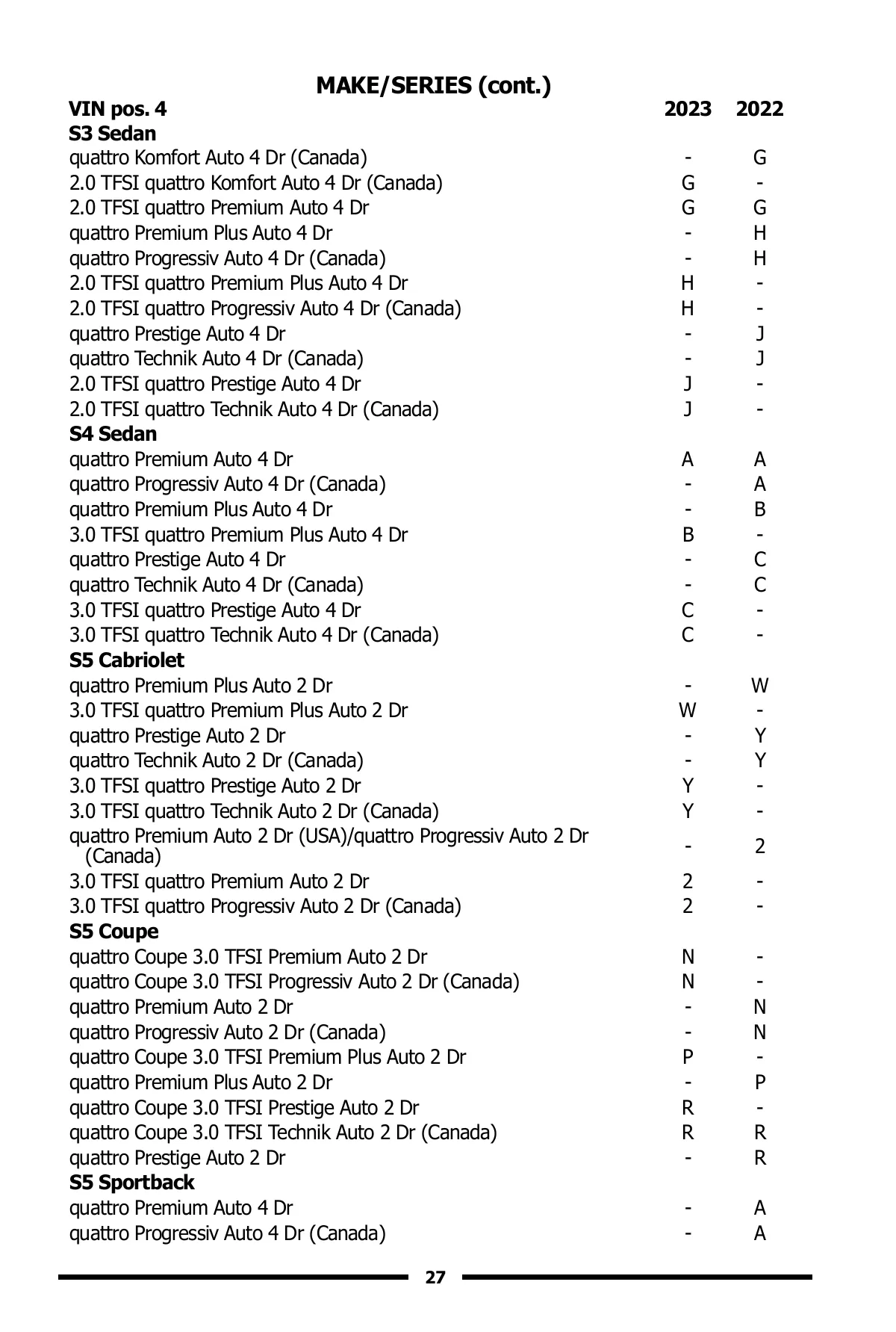 MAKE/SERIES (cont.)

| VIN pos. 4 | 2023 | 2022 |
|---|---|---|
| **S3 Sedan** | | |
| quattro Komfort Auto 4 Dr (Canada) | - | G |
| 2.0 TFSI quattro Komfort Auto 4 Dr (Canada) | G | - |
| 2.0 TFSI quattro Premium Auto 4 Dr | G | G |
| quattro Premium Plus Auto 4 Dr | - | H |
| quattro Progressiv Auto 4 Dr (Canada) | - | H |
| 2.0 TFSI quattro Premium Plus Auto 4 Dr | H | - |
| 2.0 TFSI quattro Progressiv Auto 4 Dr (Canada) | H | - |
| quattro Prestige Auto 4 Dr | - | J |
| quattro Technik Auto 4 Dr (Canada) | - | J |
| 2.0 TFSI quattro Prestige Auto 4 Dr | J | - |
| 2.0 TFSI quattro Technik Auto 4 Dr (Canada) | J | - |
| **S4 Sedan** | | |
| quattro Premium Auto 4 Dr | A | A |
| quattro Progressiv Auto 4 Dr (Canada) | - | A |
| quattro Premium Plus Auto 4 Dr | - | B |
| 3.0 TFSI quattro Premium Plus Auto 4 Dr | B | - |
| quattro Prestige Auto 4 Dr | - | C |
| quattro Technik Auto 4 Dr (Canada) | - | C |
| 3.0 TFSI quattro Prestige Auto 4 Dr | C | - |
| 3.0 TFSI quattro Technik Auto 4 Dr (Canada) | C | - |
| **S5 Cabriolet** | | |
| quattro Premium Plus Auto 2 Dr | - | W |
| 3.0 TFSI quattro Premium Plus Auto 2 Dr | W | - |
| quattro Prestige Auto 2 Dr | - | Y |
| quattro Technik Auto 2 Dr (Canada) | - | Y |
| 3.0 TFSI quattro Prestige Auto 2 Dr | Y | - |
| 3.0 TFSI quattro Technik Auto 2 Dr (Canada) | Y | - |
| quattro Premium Auto 2 Dr (USA)/quattro Progressiv Auto 2 Dr (Canada) | - | 2 |
| 3.0 TFSI quattro Premium Auto 2 Dr | 2 | - |
| 3.0 TFSI quattro Progressiv Auto 2 Dr (Canada) | 2 | - |
| **S5 Coupe** | | |
| quattro Coupe 3.0 TFSI Premium Auto 2 Dr | N | - |
| quattro Coupe 3.0 TFSI Progressiv Auto 2 Dr (Canada) | N | - |
| quattro Premium Auto 2 Dr | - | N |
| quattro Progressiv Auto 2 Dr (Canada) | - | N |
| quattro Coupe 3.0 TFSI Premium Plus Auto 2 Dr | P | - |
| quattro Premium Plus Auto 2 Dr | - | P |
| quattro Coupe 3.0 TFSI Prestige Auto 2 Dr | R | - |
| quattro Coupe 3.0 TFSI Technik Auto 2 Dr (Canada) | R | R |
| quattro Prestige Auto 2 Dr | - | R |
| **S5 Sportback** | | |
| quattro Premium Auto 4 Dr | - | A |
| quattro Progressiv Auto 4 Dr (Canada) | - | A |

27